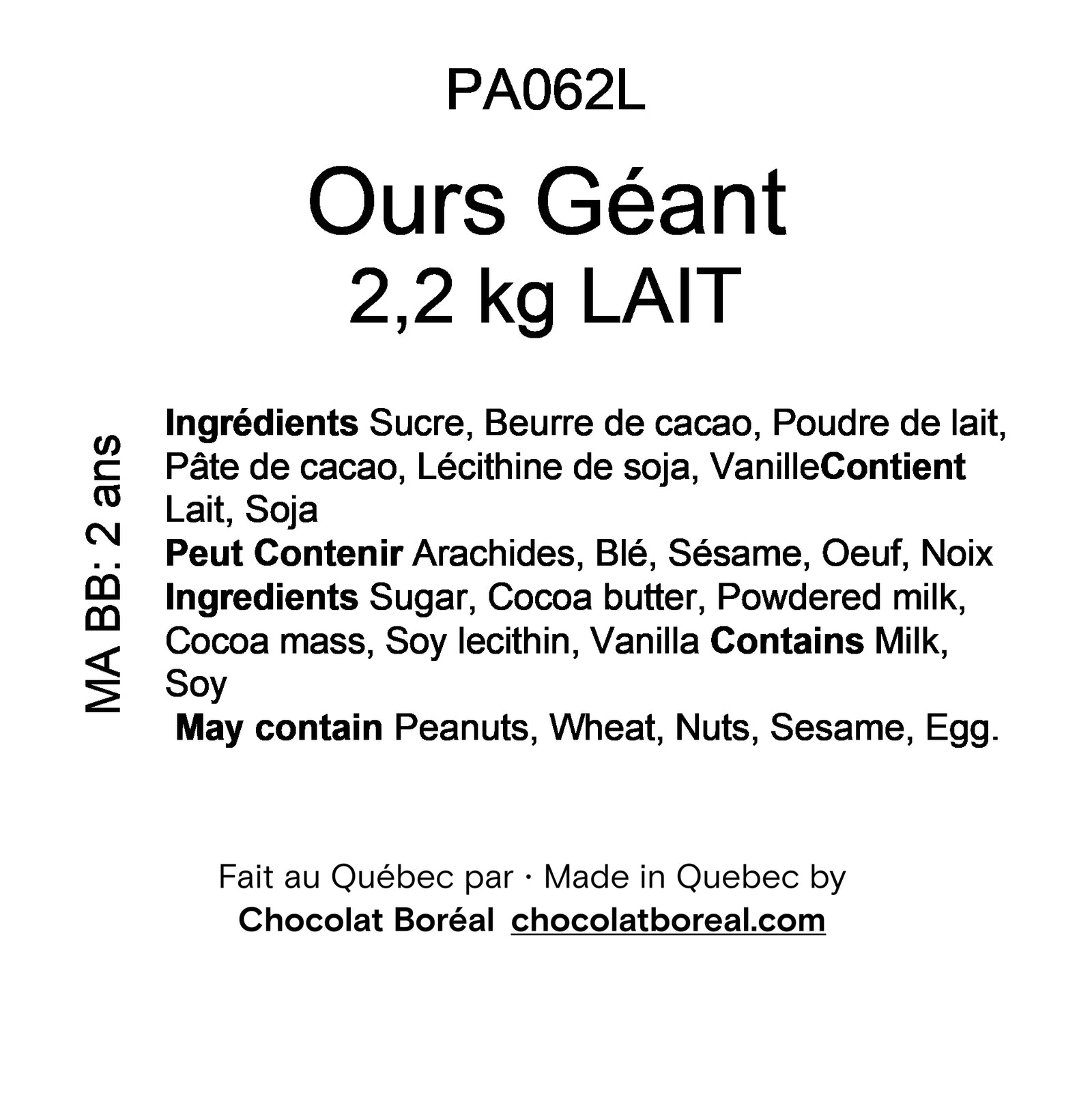 PA062L

Ours Géant
2,2 kg LAIT

MA BB: 2 ans

Ingrédients Sucre, Beurre de cacao, Poudre de lait, Pâte de cacao, Lécithine de soja, VanilleContient Lait, Soja
Peut Contenir Arachides, Blé, Sésame, Oeuf, Noix
Ingredients Sugar, Cocoa butter, Powdered milk, Cocoa mass, Soy lecithin, Vanilla Contains Milk, Soy
May contain Peanuts, Wheat, Nuts, Sesame, Egg.

Fait au Québec par · Made in Quebec by
Chocolat Boréal chocolatboreal.com